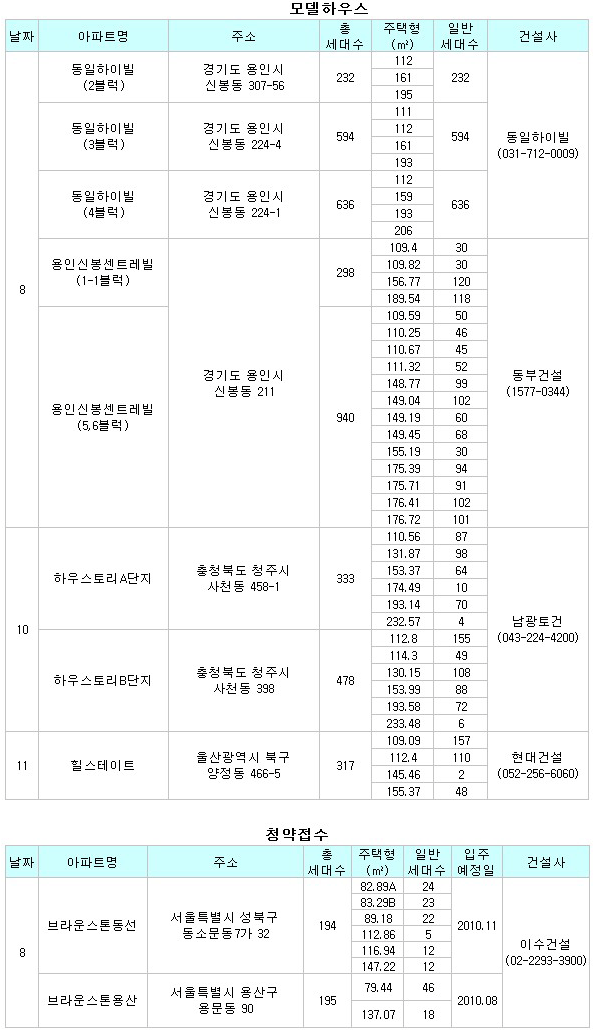 모델하우스

| 날짜 | 아파트명 | 주소 | 총 세대수 | 주택형 (㎡) | 일반 세대수 | 건설사 |
|---|---|---|---|---|---|---|
| 8 | 동일하이빌 (2블럭) | 경기도 용인시 신봉동 307-56 | 232 | 112 | 232 | 동일하이빌 (031-712-0009) |
| | | | | 161 | | |
| | | | | 195 | | |
| | 동일하이빌 (3블럭) | 경기도 용인시 신봉동 224-4 | 594 | 111 | 594 | |
| | | | | 112 | | |
| | | | | 161 | | |
| | | | | 193 | | |
| | 동일하이빌 (4블럭) | 경기도 용인시 신봉동 224-1 | 636 | 112 | 636 | |
| | | | | 159 | | |
| | | | | 193 | | |
| | | | | 206 | | |
| | 용인신봉센트레빌 (1-1블럭) | 경기도 용인시 신봉동 211 | 298 | 109.4 | 30 | 동부건설 (1577-0344) |
| | | | | 109.82 | 30 | |
| | | | | 156.77 | 120 | |
| | | | | 189.54 | 118 | |
| | 용인신봉센트레빌 (5,6블럭) | | 940 | 109.59 | 50 | |
| | | | | 110.25 | 46 | |
| | | | | 110.67 | 45 | |
| | | | | 111.32 | 52 | |
| | | | | 148.77 | 99 | |
| | | | | 149.04 | 102 | |
| | | | | 149.19 | 60 | |
| | | | | 149.45 | 68 | |
| | | | | 155.19 | 30 | |
| | | | | 175.39 | 94 | |
| | | | | 175.71 | 91 | |
| | | | | 176.41 | 102 | |
| | | | | 176.72 | 101 | |
| 10 | 하우스토리A단지 | 충청북도 청주시 사천동 458-1 | 333 | 110.56 | 87 | 남광토건 (043-224-4200) |
| | | | | 131.87 | 98 | |
| | | | | 153.37 | 64 | |
| | | | | 174.49 | 10 | |
| | | | | 193.14 | 70 | |
| | | | | 232.57 | 4 | |
| | 하우스토리B단지 | 충청북도 청주시 사천동 398 | 478 | 112.8 | 155 | |
| | | | | 114.3 | 49 | |
| | | | | 130.15 | 108 | |
| | | | | 153.99 | 88 | |
| | | | | 193.58 | 72 | |
| | | | | 233.48 | 6 | |
| 11 | 힐스테이트 | 울산광역시 북구 양정동 466-5 | 317 | 109.09 | 157 | 현대건설 (052-256-6060) |
| | | | | 112.4 | 110 | |
| | | | | 145.46 | 2 | |
| | | | | 155.37 | 48 | |

청약접수

| 날짜 | 아파트명 | 주소 | 총 세대수 | 주택형 (㎡) | 일반 세대수 | 입주 예정일 | 건설사 |
|---|---|---|---|---|---|---|---|
| 8 | 브라운스톤동선 | 서울특별시 성북구 동소문동7가 32 | 194 | 82.89A | 24 | 2010.11 | 이수건설 (02-2293-3900) |
| | | | | 83.29B | 23 | | |
| | | | | 89.18 | 22 | | |
| | | | | 112.86 | 5 | | |
| | | | | 116.94 | 12 | | |
| | | | | 147.22 | 12 | | |
| | 브라운스톤용산 | 서울특별시 용산구 용문동 90 | 195 | 79.44 | 46 | 2010.08 | |
| | | | | 137.07 | 18 | | |